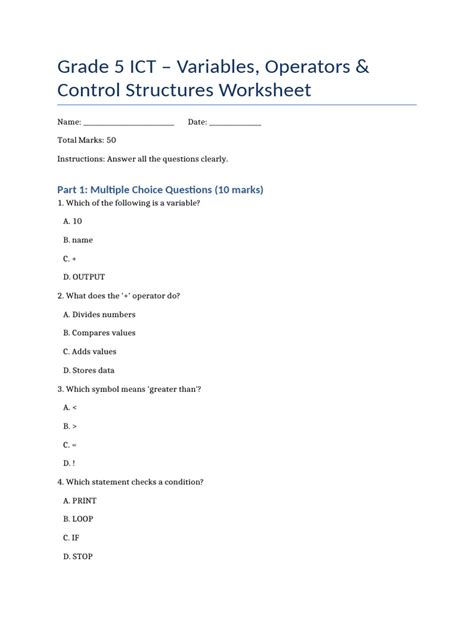 Grade 5 ICT – Variables, Operators & Control Structures Worksheet

Name: ______________________ Date: ____________

Total Marks: 50

Instructions: Answer all the questions clearly.

Part 1: Multiple Choice Questions (10 marks)

1. Which of the following is a variable?

A. 10

B. name

C. +

D. OUTPUT

2. What does the '+' operator do?

A. Divides numbers

B. Compares values

C. Adds values

D. Stores data

3. Which symbol means 'greater than'?

A. <

B. >

C. =

D. !

4. Which statement checks a condition?

A. PRINT

B. LOOP

C. IF

D. STOP